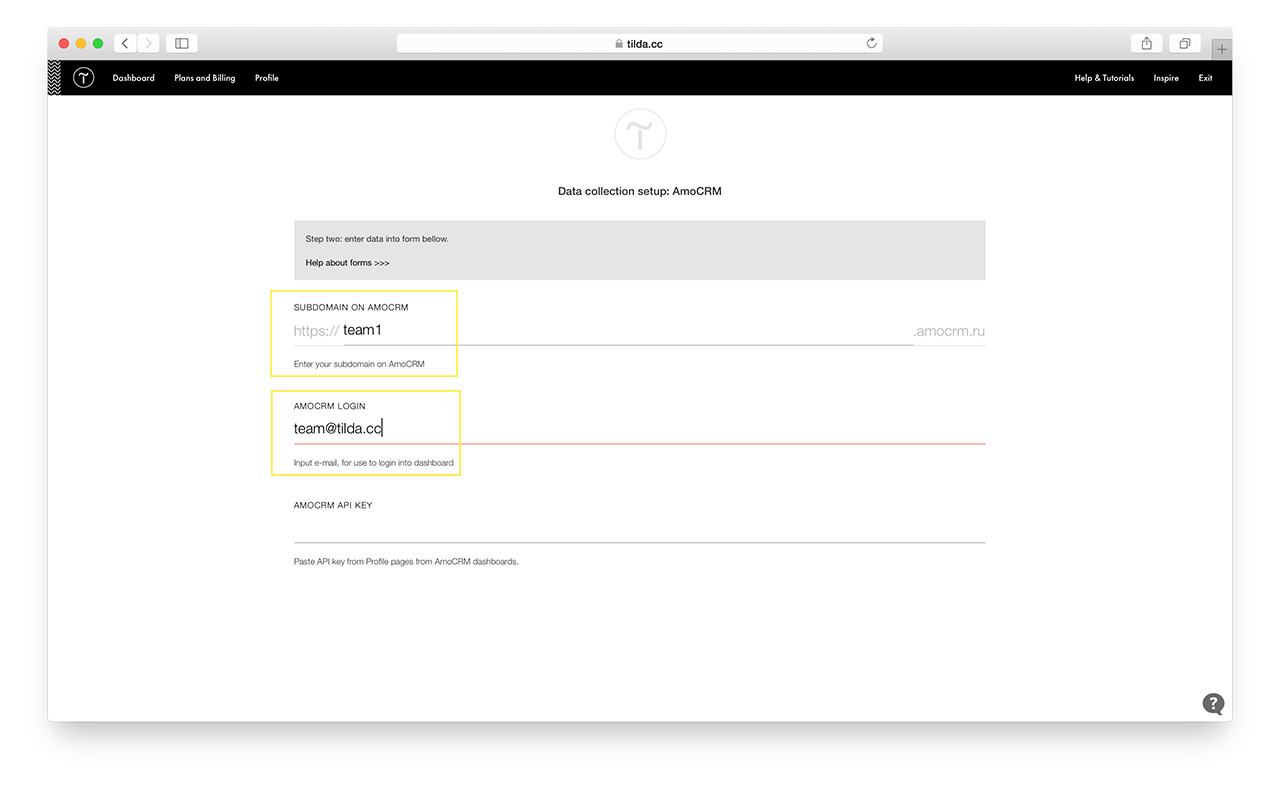 tilda.cc

Dashboard Plans and Billing Profile

Help & Tutorials Inspire Exit

Data collection setup: AmoCRM

Step two: enter data into form bellow.

Help about forms >>>

SUBDOMAIN ON AMOCRM

https:// team1 .amocrm.ru

Enter your subdomain on AmoCRM

AMOCRM LOGIN

team@tilda.cc

Input e-mail, for use to login into dashboard

AMOCRM API KEY

Paste API key from Profile pages from AmoCRM dashboards.

?